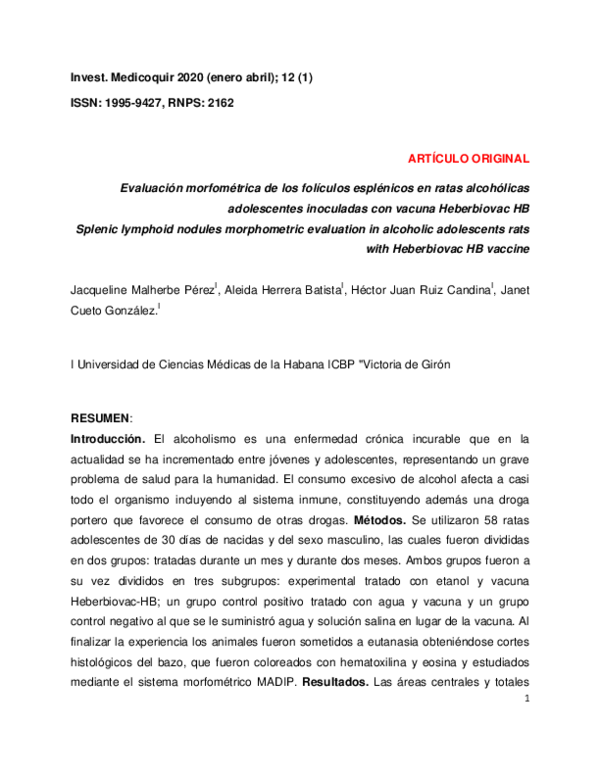 Invest. Medicoquir 2020 (enero abril); 12 (1)

ISSN: 1995-9427, RNPS: 2162

ARTÍCULO ORIGINAL

Evaluación morfométrica de los folículos esplénicos en ratas alcohólicas adolescentes inoculadas con vacuna Heberbiovac HB

Splenic lymphoid nodules morphometric evaluation in alcoholic adolescents rats with Heberbiovac HB vaccine

Jacqueline Malherbe Pérez$^{I}$, Aleida Herrera Batista$^{I}$, Héctor Juan Ruiz Candina$^{I}$, Janet Cueto González.$^{I}$

I Universidad de Ciencias Médicas de la Habana ICBP "Victoria de Girón

RESUMEN:

Introducción. El alcoholismo es una enfermedad crónica incurable que en la actualidad se ha incrementado entre jóvenes y adolescentes, representando un grave problema de salud para la humanidad. El consumo excesivo de alcohol afecta a casi todo el organismo incluyendo al sistema inmune, constituyendo además una droga portero que favorece el consumo de otras drogas. Métodos. Se utilizaron 58 ratas adolescentes de 30 días de nacidas y del sexo masculino, las cuales fueron divididas en dos grupos: tratadas durante un mes y durante dos meses. Ambos grupos fueron a su vez divididos en tres subgrupos: experimental tratado con etanol y vacuna Heberbiovac-HB; un grupo control positivo tratado con agua y vacuna y un grupo control negativo al que se le suministró agua y solución salina en lugar de la vacuna. Al finalizar la experiencia los animales fueron sometidos a eutanasia obteniéndose cortes histológicos del bazo, que fueron coloreados con hematoxilina y eosina y estudiados mediante el sistema morfométrico MADIP. Resultados. Las áreas centrales y totales

1